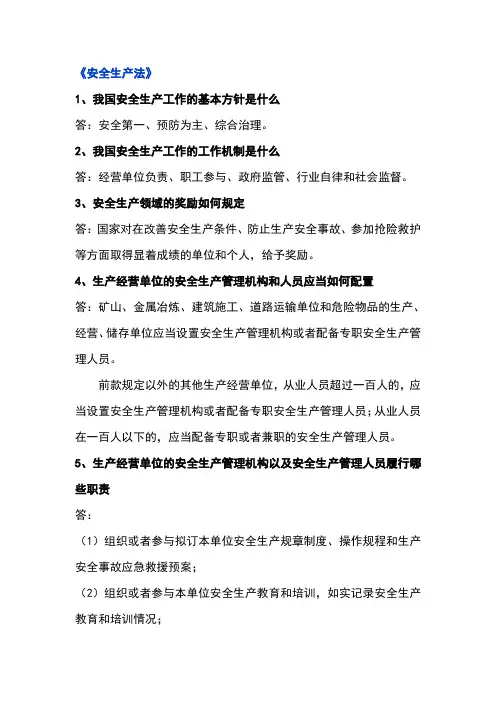 《安全生产法》

1、我国安全生产工作的基本方针是什么

答：安全第一、预防为主、综合治理。

2、我国安全生产工作的工作机制是什么

答：经营单位负责、职工参与、政府监管、行业自律和社会监督。

3、安全生产领域的奖励如何规定

答：国家对在改善安全生产条件、防止生产安全事故、参加抢险救护等方面取得显着成绩的单位和个人，给予奖励。

4、生产经营单位的安全生产管理机构和人员应当如何配置

答：矿山、金属冶炼、建筑施工、道路运输单位和危险物品的生产、经营、储存单位应当设置安全生产管理机构或者配备专职安全生产管理人员。

前款规定以外的其他生产经营单位，从业人员超过一百人的，应当设置安全生产管理机构或者配备专职安全生产管理人员；从业人员在一百人以下的，应当配备专职或者兼职的安全生产管理人员。

5、生产经营单位的安全生产管理机构以及安全生产管理人员履行哪些职责

答：

（1）组织或者参与拟订本单位安全生产规章制度、操作规程和生产安全事故应急救援预案；

（2）组织或者参与本单位安全生产教育和培训，如实记录安全生产教育和培训情况；